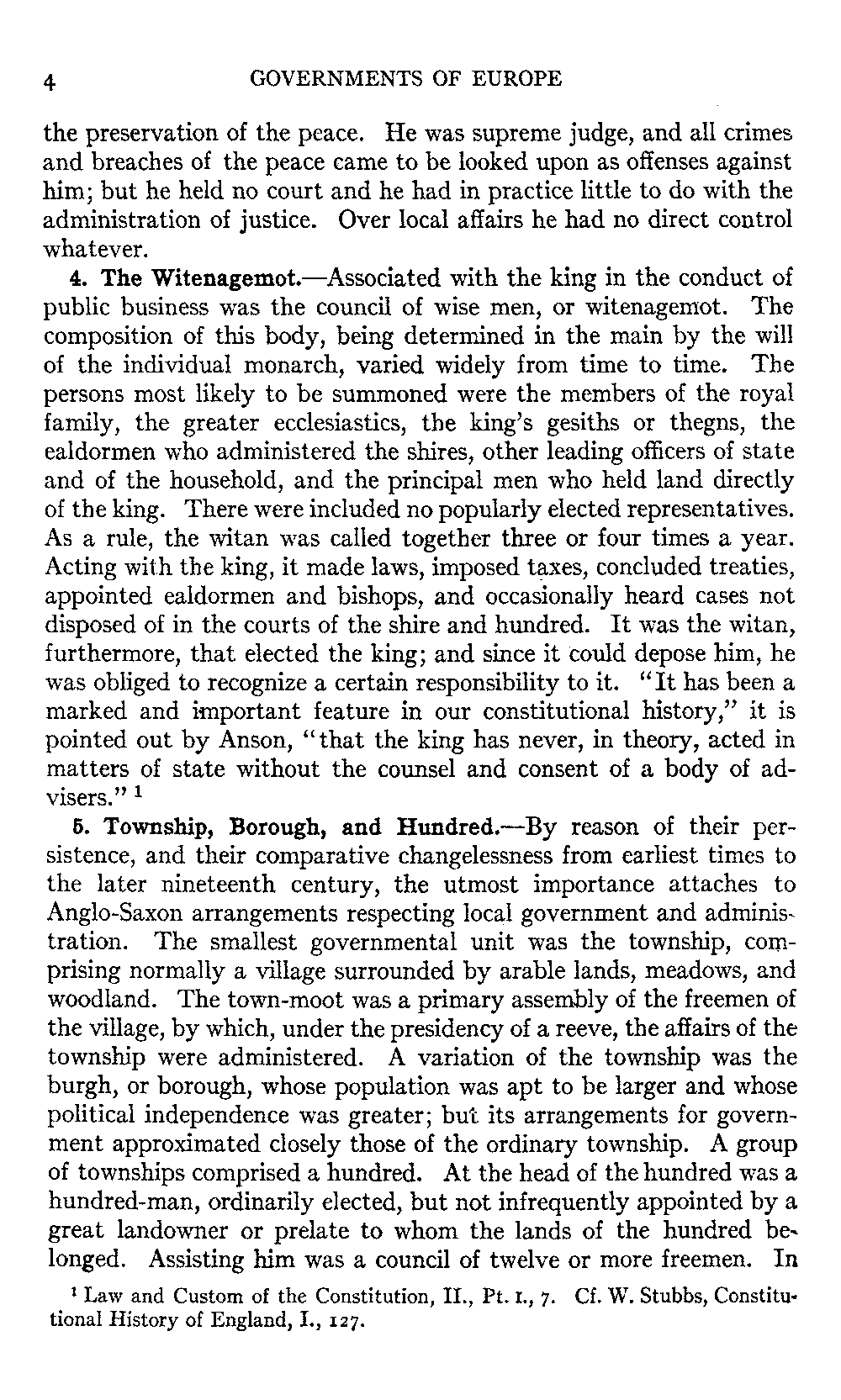 4 GOVERNMENTS OF EUROPE

the preservation of the peace. He was supreme judge, and all crimes and breaches of the peace came to be looked upon as offenses against him; but he held no court and he had in practice little to do with the administration of justice. Over local affairs he had no direct control whatever.

4. The Witenagemot.—Associated with the king in the conduct of public business was the council of wise men, or witenagemot. The composition of this body, being determined in the main by the will of the individual monarch, varied widely from time to time. The persons most likely to be summoned were the members of the royal family, the greater ecclesiastics, the king's gesiths or thegns, the ealdormen who administered the shires, other leading officers of state and of the household, and the principal men who held land directly of the king. There were included no popularly elected representatives. As a rule, the witan was called together three or four times a year. Acting with the king, it made laws, imposed taxes, concluded treaties, appointed ealdormen and bishops, and occasionally heard cases not disposed of in the courts of the shire and hundred. It was the witan, furthermore, that elected the king; and since it could depose him, he was obliged to recognize a certain responsibility to it. "It has been a marked and important feature in our constitutional history," it is pointed out by Anson, "that the king has never, in theory, acted in matters of state without the counsel and consent of a body of advisers." $^1$

5. Township, Borough, and Hundred.—By reason of their persistence, and their comparative changelessness from earliest times to the later nineteenth century, the utmost importance attaches to Anglo-Saxon arrangements respecting local government and administration. The smallest governmental unit was the township, comprising normally a village surrounded by arable lands, meadows, and woodland. The town-moot was a primary assembly of the freemen of the village, by which, under the presidency of a reeve, the affairs of the township were administered. A variation of the township was the burgh, or borough, whose population was apt to be larger and whose political independence was greater; but its arrangements for government approximated closely those of the ordinary township. A group of townships comprised a hundred. At the head of the hundred was a hundred-man, ordinarily elected, but not infrequently appointed by a great landowner or prelate to whom the lands of the hundred belonged. Assisting him was a council of twelve or more freemen. In

$^1$ Law and Custom of the Constitution, II., Pt. I., 7. Cf. W. Stubbs, Constitutional History of England, I., 127.